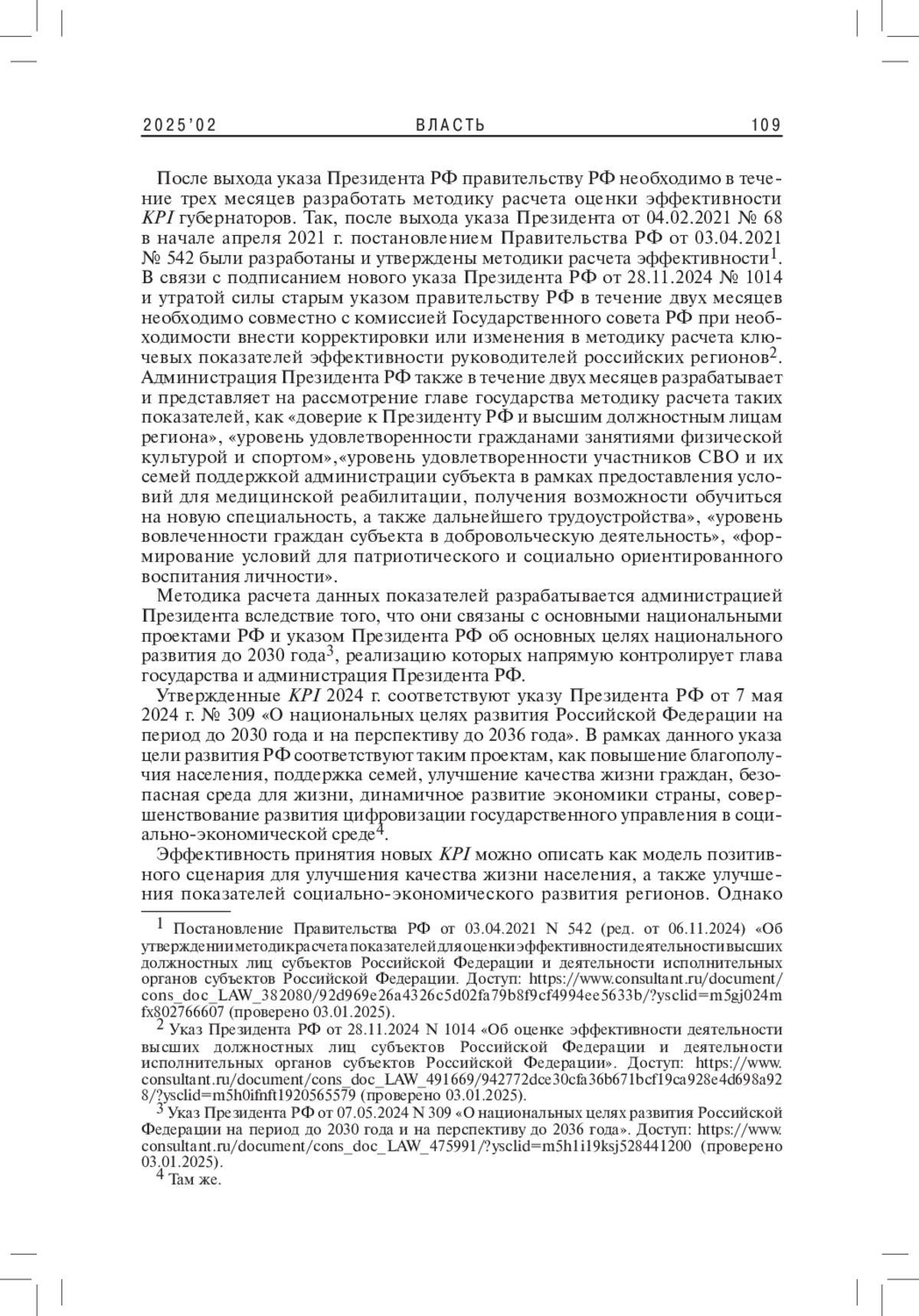 2025'02 ВЛАСТЬ 109

После выхода указа Президента РФ правительству РФ необходимо в течение трех месяцев разработать методику расчета оценки эффективности KPI губернаторов. Так, после выхода указа Президента от 04.02.2021 № 68 в начале апреля 2021 г. постановлением Правительства РФ от 03.04.2021 № 542 были разработаны и утверждены методики расчета эффективности$^1$. В связи с подписанием нового указа Президента РФ от 28.11.2024 № 1014 и утратой силы старым указом правительству РФ в течение двух месяцев необходимо совместно с комиссией Государственного совета РФ при необходимости внести корректировки или изменения в методику расчета ключевых показателей эффективности руководителей российских регионов$^2$. Администрация Президента РФ также в течение двух месяцев разрабатывает и представляет на рассмотрение главе государства методику расчета таких показателей, как «доверие к Президенту РФ и высшим должностным лицам региона», «уровень удовлетворенности гражданами занятиями физической культурой и спортом»,«уровень удовлетворенности участников СВО и их семей поддержкой администрации субъекта в рамках предоставления условий для медицинской реабилитации, получения возможности обучиться на новую специальность, а также дальнейшего трудоустройства», «уровень вовлеченности граждан субъекта в добровольческую деятельность», «формирование условий для патриотического и социально ориентированного воспитания личности».

Методика расчета данных показателей разрабатывается администрацией Президента вследствие того, что они связаны с основными национальными проектами РФ и указом Президента РФ об основных целях национального развития до 2030 года$^3$, реализацию которых напрямую контролирует глава государства и администрация Президента РФ.

Утвержденные KPI 2024 г. соответствуют указу Президента РФ от 7 мая 2024 г. № 309 «О национальных целях развития Российской Федерации на период до 2030 года и на перспективу до 2036 года». В рамках данного указа цели развития РФ соответствуют таким проектам, как повышение благополучия населения, поддержка семей, улучшение качества жизни граждан, безопасная среда для жизни, динамичное развитие экономики страны, совершенствование развития цифровизации государственного управления в социально-экономической среде$^4$.

Эффективность принятия новых KPI можно описать как модель позитивного сценария для улучшения качества жизни населения, а также улучшения показателей социально-экономического развития регионов. Однако

$^1$ Постановление Правительства РФ от 03.04.2021 N 542 (ред. от 06.11.2024) «Об утверждении методик расчета показателей для оценки эффективности деятельности высших должностных лиц субъектов Российской Федерации и деятельности исполнительных органов субъектов Российской Федерации. Доступ: https://www.consultant.ru/document/cons_doc_LAW_382080/92d969e26a4326c5d02fa79b8f9cf4994ee5633b/?ysclid=m5gj024mfx802766607 (проверено 03.01.2025).

$^2$ Указ Президента РФ от 28.11.2024 N 1014 «Об оценке эффективности деятельности высших должностных лиц субъектов Российской Федерации и деятельности исполнительных органов субъектов Российской Федерации». Доступ: https://www.consultant.ru/document/cons_doc_LAW_491669/942772dce30cfa36b671bcf19ca928e4d698a928/?ysclid=m5h0ifnft1920565579 (проверено 03.01.2025).

$^3$ Указ Президента РФ от 07.05.2024 N 309 «О национальных целях развития Российской Федерации на период до 2030 года и на перспективу до 2036 года». Доступ: https://www.consultant.ru/document/cons_doc_LAW_475991/?ysclid=m5h1i19ksj528441200 (проверено 03.01.2025).

$^4$ Там же.